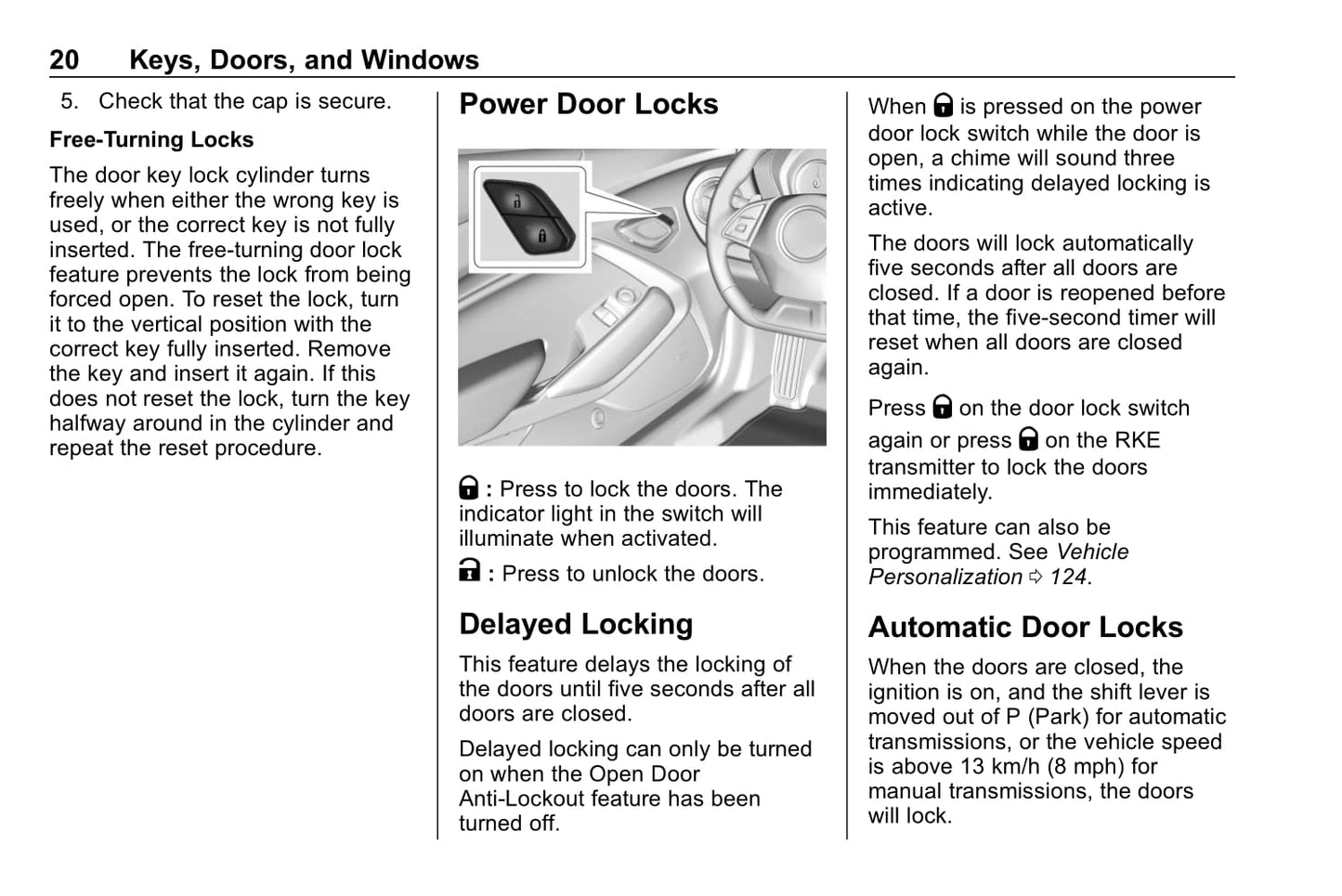 20 Keys, Doors, and Windows

5. Check that the cap is secure.

Free-Turning Locks

The door key lock cylinder turns freely when either the wrong key is used, or the correct key is not fully inserted. The free-turning door lock feature prevents the lock from being forced open. To reset the lock, turn it to the vertical position with the correct key fully inserted. Remove the key and insert it again. If this does not reset the lock, turn the key halfway around in the cylinder and repeat the reset procedure.

Power Door Locks

: Press to lock the doors. The indicator light in the switch will illuminate when activated.

: Press to unlock the doors.

Delayed Locking

This feature delays the locking of the doors until five seconds after all doors are closed.

Delayed locking can only be turned on when the Open Door Anti-Lockout feature has been turned off.

When is pressed on the power door lock switch while the door is open, a chime will sound three times indicating delayed locking is active.

The doors will lock automatically five seconds after all doors are closed. If a door is reopened before that time, the five-second timer will reset when all doors are closed again.

Press on the door lock switch again or press on the RKE transmitter to lock the doors immediately.

This feature can also be programmed. See Vehicle Personalization ⇨ 124.

Automatic Door Locks

When the doors are closed, the ignition is on, and the shift lever is moved out of P (Park) for automatic transmissions, or the vehicle speed is above 13 km/h (8 mph) for manual transmissions, the doors will lock.